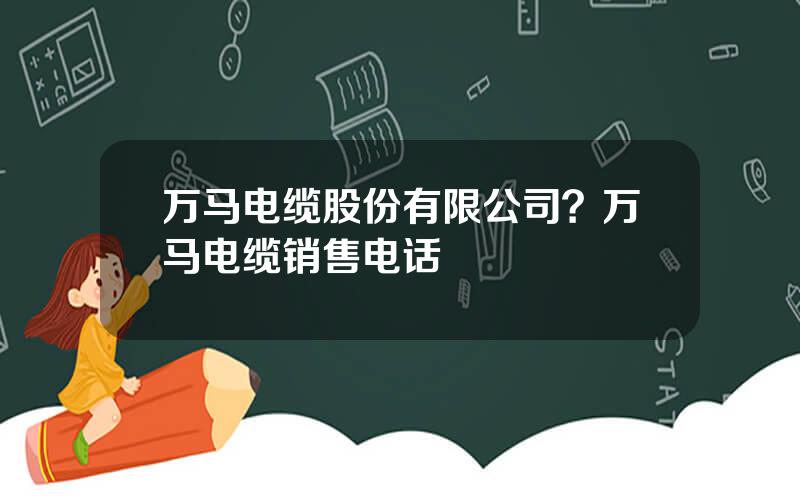 万马电缆股份有限公司？万马电缆销售电话

STAT